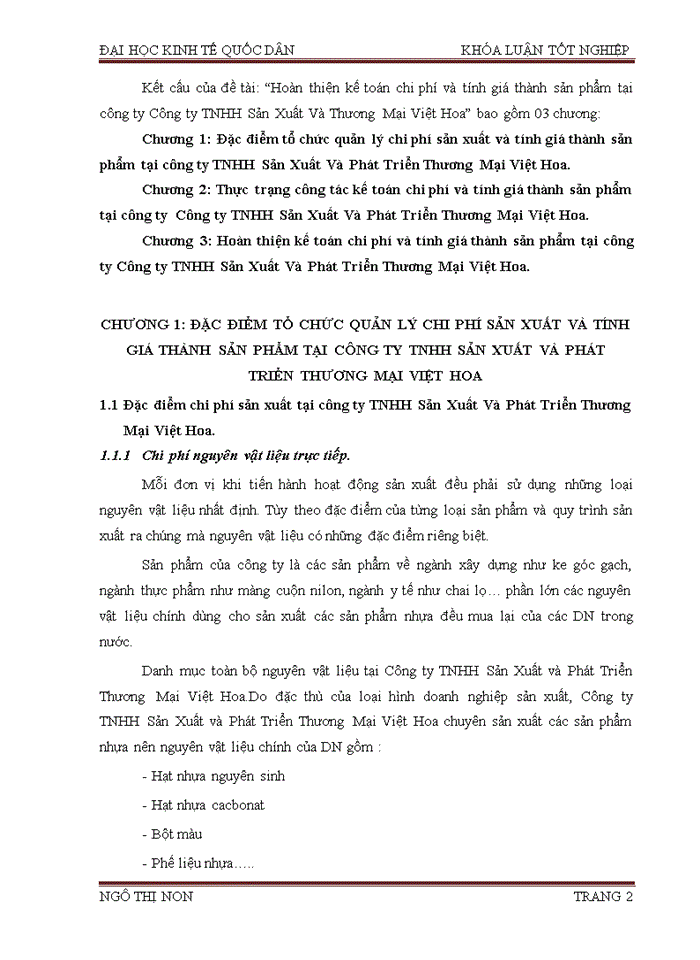 ĐẠI HỌC KINH TẾ QUỐC DÂN KHÓA LUẬN TỐT NGHIỆP

Kết cấu của đề tài: "Hoàn thiện kế toán chi phí và tính giá thành sản phẩm tại công ty Công ty TNHH Sản Xuất Và Thương Mại Việt Hoa" bao gồm 03 chương:

Chương 1: Đặc điểm tổ chức quản lý chi phí sản xuất và tính giá thành sản phẩm tại công ty TNHH Sản Xuất Và Phát Triển Thương Mại Việt Hoa.

Chương 2: Thực trạng công tác kế toán chi phí và tính giá thành sản phẩm tại công ty Công ty TNHH Sản Xuất Và Phát Triển Thương Mại Việt Hoa.

Chương 3: Hoàn thiện kế toán chi phí và tính giá thành sản phẩm tại công ty Công ty TNHH Sản Xuất Và Phát Triển Thương Mại Việt Hoa.

CHƯƠNG 1: ĐẶC ĐIỂM TỔ CHỨC QUẢN LÝ CHI PHÍ SẢN XUẤT VÀ TÍNH GIÁ THÀNH SẢN PHẨM TẠI CÔNG TY TNHH SẢN XUẤT VÀ PHÁT TRIỂN THƯƠNG MẠI VIỆT HOA

1.1 Đặc điểm chi phí sản xuất tại công ty TNHH Sản Xuất Và Phát Triển Thương Mại Việt Hoa.

1.1.1 Chi phí nguyên vật liệu trực tiếp.

Mỗi đơn vị khi tiến hành hoạt động sản xuất đều phải sử dụng những loại nguyên vật liệu nhất định. Tùy theo đặc điểm của từng loại sản phẩm và quy trình sản xuất ra chúng mà nguyên vật liệu có những đặc điểm riêng biệt.

Sản phẩm của công ty là các sản phẩm về ngành xây dựng như ke góc gạch, ngành thực phẩm như màng cuộn nilon, ngành y tế như chai lọ… phần lớn các nguyên vật liệu chính dùng cho sản xuất các sản phẩm nhựa đều mua lại của các DN trong nước.

Danh mục toàn bộ nguyên vật liệu tại Công ty TNHH Sản Xuất và Phát Triển Thương Mại Việt Hoa.Do đặc thù của loại hình doanh nghiệp sản xuất, Công ty TNHH Sản Xuất và Phát Triển Thương Mại Việt Hoa chuyên sản xuất các sản phẩm nhựa nên nguyên vật liệu chính của DN gồm :

- Hạt nhựa nguyên sinh

- Hạt nhựa cacbonat

- Bột màu

- Phế liệu nhựa…..

NGÔ THỊ NON TRANG 2